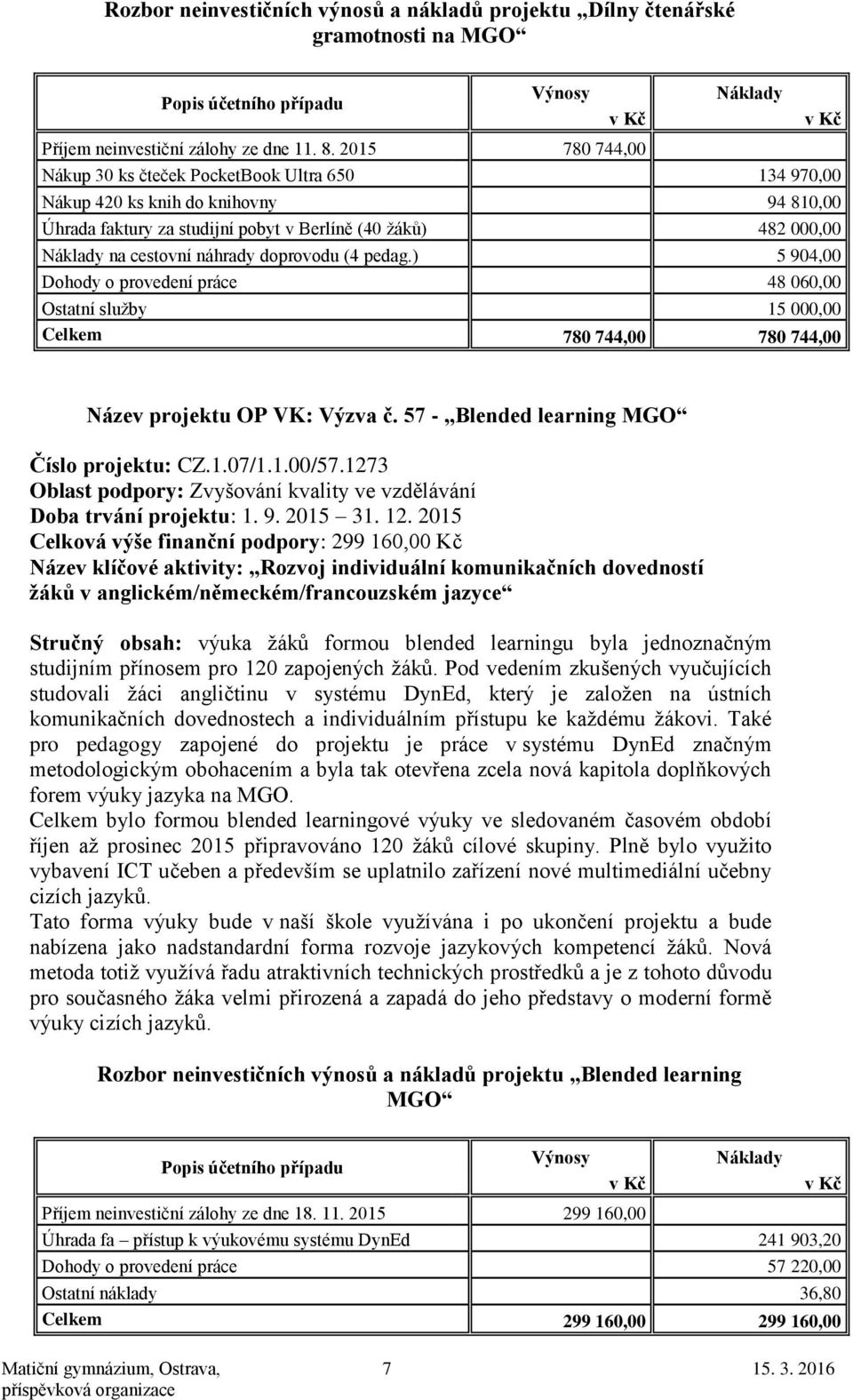 Rozbor neinvestičních výnosů a nákladů projektu „Dílny čtenářské gramotnosti na MGO“

| Popis účetního případu | Výnosy v Kč | Náklady v Kč |
|---|---|---|
| Příjem neinvestiční zálohy ze dne 11. 8. 2015 | 780 744,00 | |
| Nákup 30 ks čteček PocketBook Ultra 650 | | 134 970,00 |
| Nákup 420 ks knih do knihovny | | 94 810,00 |
| Úhrada faktury za studijní pobyt v Berlíně (40 žáků) | | 482 000,00 |
| Náklady na cestovní náhrady doprovodu (4 pedag.) | | 5 904,00 |
| Dohody o provedení práce | | 48 060,00 |
| Ostatní služby | | 15 000,00 |
| Celkem | 780 744,00 | 780 744,00 |

Název projektu OP VK: Výzva č. 57 - „Blended learning MGO“

Číslo projektu: CZ.1.07/1.1.00/57.1273
Oblast podpory: Zvyšování kvality ve vzdělávání
Doba trvání projektu: 1. 9. 2015 – 31. 12. 2015
Celková výše finanční podpory: 299 160,00 Kč
Název klíčové aktivity: „Rozvoj individuální komunikačních dovedností žáků v anglickém/německém/francouzském jazyce“

Stručný obsah: výuka žáků formou blended learningu byla jednoznačným studijním přínosem pro 120 zapojených žáků. Pod vedením zkušených vyučujících studovali žáci angličtinu v systému DynEd, který je založen na ústních komunikačních dovednostech a individuálním přístupu ke každému žákovi. Také pro pedagogy zapojené do projektu je práce v systému DynEd značným metodologickým obohacením a byla tak otevřena zcela nová kapitola doplňkových forem výuky jazyka na MGO.
Celkem bylo formou blended learningové výuky ve sledovaném časovém období říjen až prosinec 2015 připravováno 120 žáků cílové skupiny. Plně bylo využito vybavení ICT učeben a především se uplatnilo zařízení nové multimediální učebny cizích jazyků.
Tato forma výuky bude v naší škole využívána i po ukončení projektu a bude nabízena jako nadstandardní forma rozvoje jazykových kompetencí žáků. Nová metoda totiž využívá řadu atraktivních technických prostředků a je z tohoto důvodu pro současného žáka velmi přirozená a zapadá do jeho představy o moderní formě výuky cizích jazyků.

Rozbor neinvestičních výnosů a nákladů projektu „Blended learning MGO“

| Popis účetního případu | Výnosy v Kč | Náklady v Kč |
|---|---|---|
| Příjem neinvestiční zálohy ze dne 18. 11. 2015 | 299 160,00 | |
| Úhrada fa – přístup k výukovému systému DynEd | | 241 903,20 |
| Dohody o provedení práce | | 57 220,00 |
| Ostatní náklady | | 36,80 |
| Celkem | 299 160,00 | 299 160,00 |

Matiční gymnázium, Ostrava, příspěvková organizace 7 15. 3. 2016